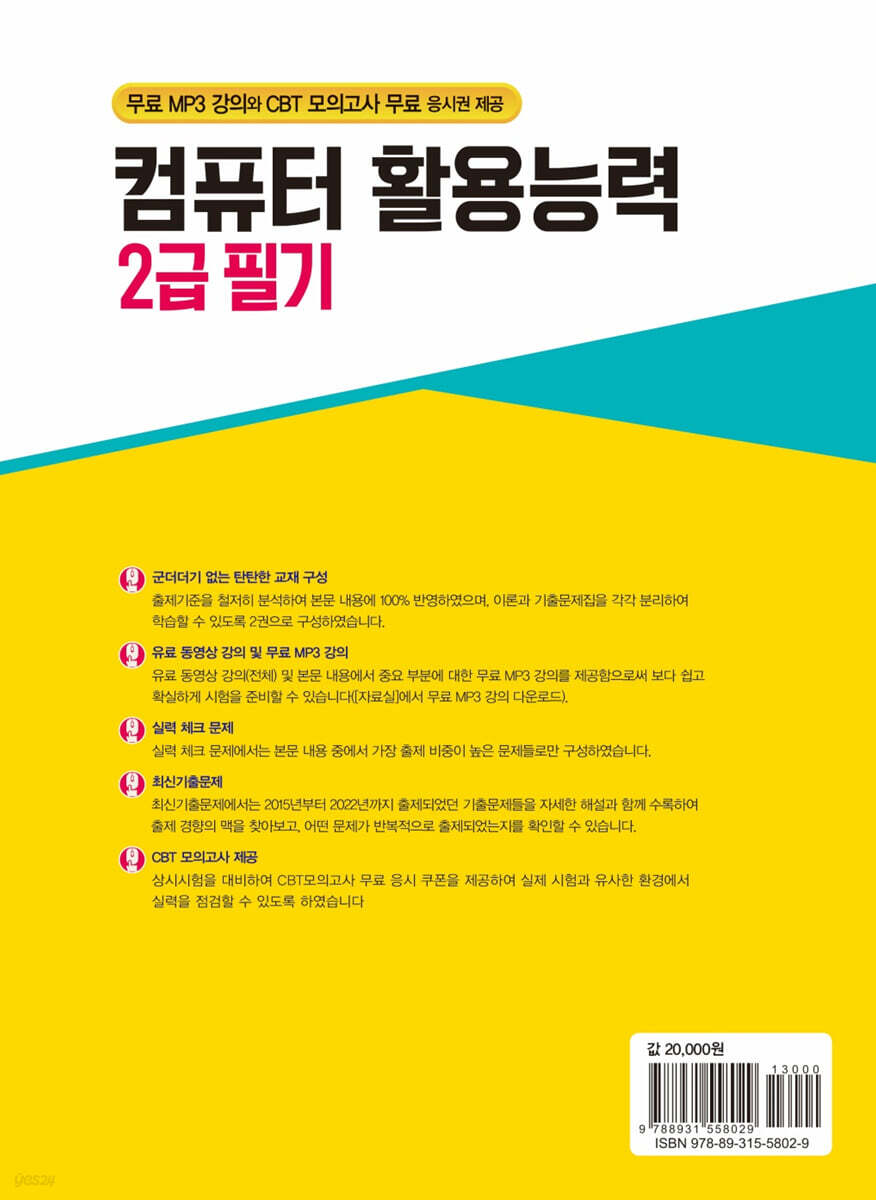 무료 MP3 강의와 CBT 모의고사 무료 응시권 제공

컴퓨터 활용능력

2급 필기

군더더기 없는 탄탄한 교재 구성

출제기준을 철저히 분석하여 본문 내용에 100% 반영하였으며, 이론과 기출문제집을 각각 분리하여 학습할 수 있도록 2권으로 구성하였습니다.

유료 동영상 강의 및 무료 MP3 강의

유료 동영상 강의(전체) 및 본문 내용에서 중요 부분에 대한 무료 MP3 강의를 제공함으로써 보다 쉽고 확실하게 시험을 준비할 수 있습니다([자료실]에서 무료 MP3 강의 다운로드).

실력 체크 문제

실력 체크 문제에서는 본문 내용 중에서 가장 출제 비중이 높은 문제들로만 구성하였습니다.

최신기출문제

최신기출문제에서는 2015년부터 2022년까지 출제되었던 기출문제들을 자세한 해설과 함께 수록하여 출제 경향의 맥을 찾아보고, 어떤 문제가 반복적으로 출제되었는지를 확인할 수 있습니다.

CBT 모의고사 제공

상시시험을 대비하여 CBT모의고사 무료 응시 쿠폰을 제공하여 실제 시험과 유사한 환경에서 실력을 점검할 수 있도록 하였습니다

값 20,000원

13000

9 788931 558029

ISBN 978-89-315-5802-9

yes24